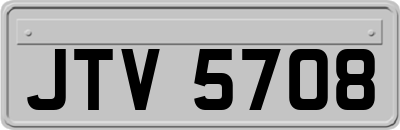 JTV 5708